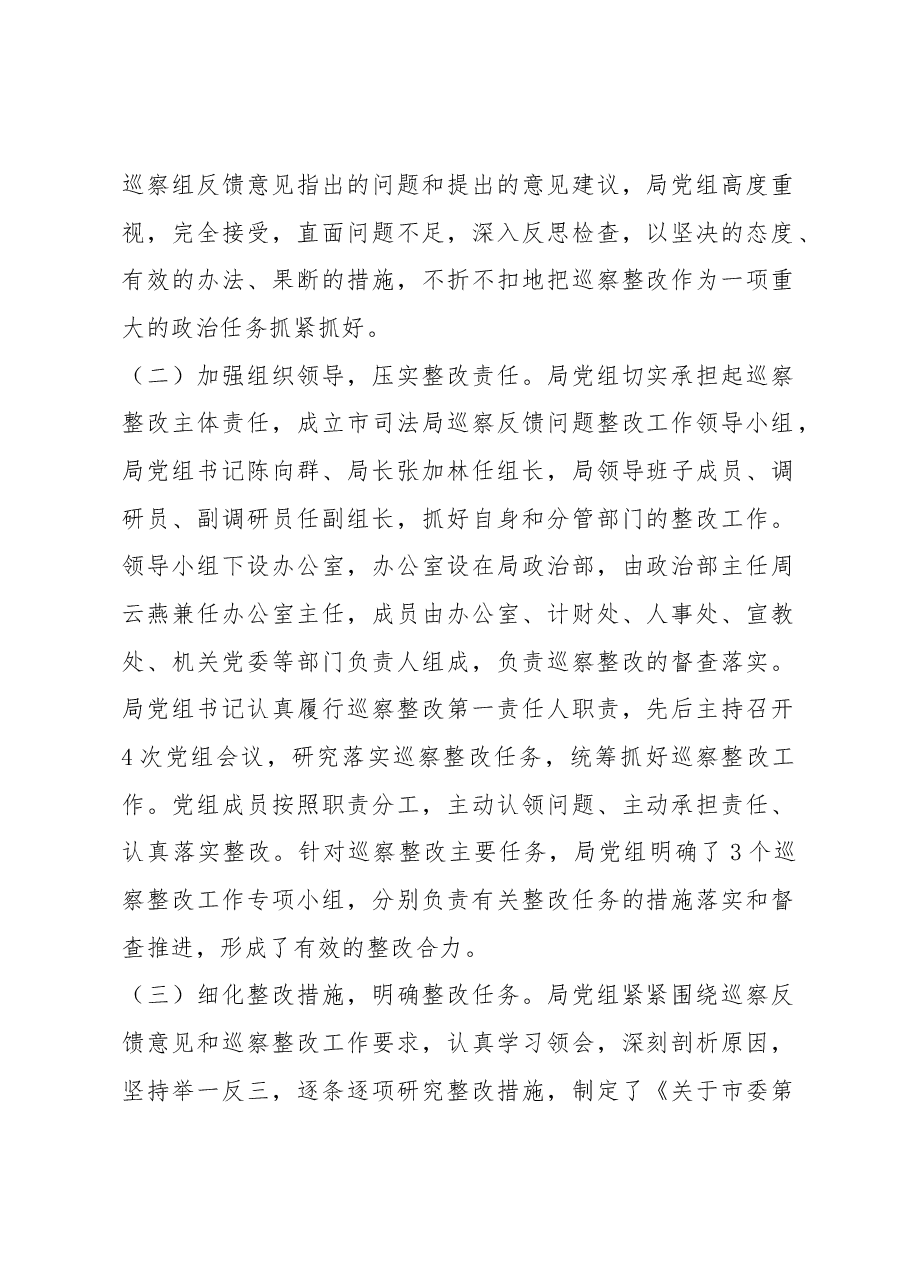 巡察组反馈意见指出的问题和提出的意见建议，局党组高度重视，完全接受，直面问题不足，深入反思检查，以坚决的态度、有效的办法、果断的措施，不折不扣地把巡察整改作为一项重大的政治任务抓紧抓好。

（二）加强组织领导，压实整改责任。局党组切实承担起巡察整改主体责任，成立市司法局巡察反馈问题整改工作领导小组，局党组书记陈向群、局长张加林任组长，局领导班子成员、调研员、副调研员任副组长，抓好自身和分管部门的整改工作。领导小组下设办公室，办公室设在局政治部，由政治部主任周云燕兼任办公室主任，成员由办公室、计财处、人事处、宣教处、机关党委等部门负责人组成，负责巡察整改的督查落实。局党组书记认真履行巡察整改第一责任人职责，先后主持召开4次党组会议，研究落实巡察整改任务，统筹抓好巡察整改工作。党组成员按照职责分工，主动认领问题、主动承担责任、认真落实整改。针对巡察整改主要任务，局党组明确了3个巡察整改工作专项小组，分别负责有关整改任务的措施落实和督查推进，形成了有效的整改合力。

（三）细化整改措施，明确整改任务。局党组紧紧围绕巡察反馈意见和巡察整改工作要求，认真学习领会，深刻剖析原因，坚持举一反三，逐条逐项研究整改措施，制定了《关于市委第